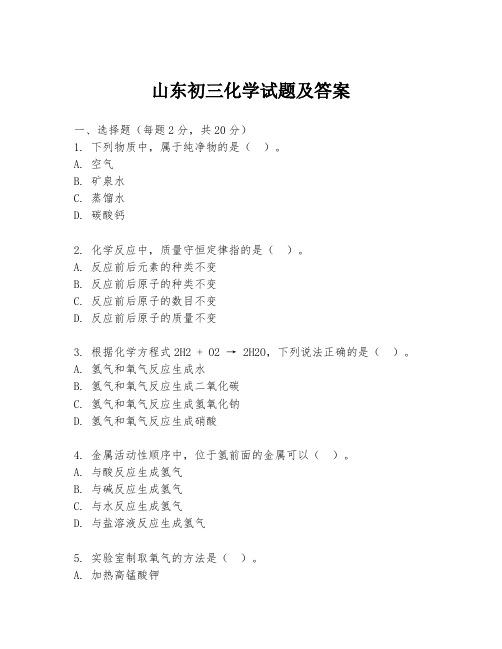 山东初三化学试题及答案

一、选择题（每题2分，共20分）
1. 下列物质中，属于纯净物的是（ ）。
A. 空气
B. 矿泉水
C. 蒸馏水
D. 碳酸钙

2. 化学反应中，质量守恒定律指的是（ ）。
A. 反应前后元素的种类不变
B. 反应前后原子的种类不变
C. 反应前后原子的数目不变
D. 反应前后原子的质量不变

3. 根据化学方程式 2H2 + O2 → 2H2O，下列说法正确的是（ ）。
A. 氢气和氧气反应生成水
B. 氢气和氧气反应生成二氧化碳
C. 氢气和氧气反应生成氢氧化钠
D. 氢气和氧气反应生成硝酸

4. 金属活动性顺序中，位于氢前面的金属可以（ ）。
A. 与酸反应生成氢气
B. 与碱反应生成氢气
C. 与水反应生成氢气
D. 与盐溶液反应生成氢气

5. 实验室制取氧气的方法是（ ）。
A. 加热高锰酸钾